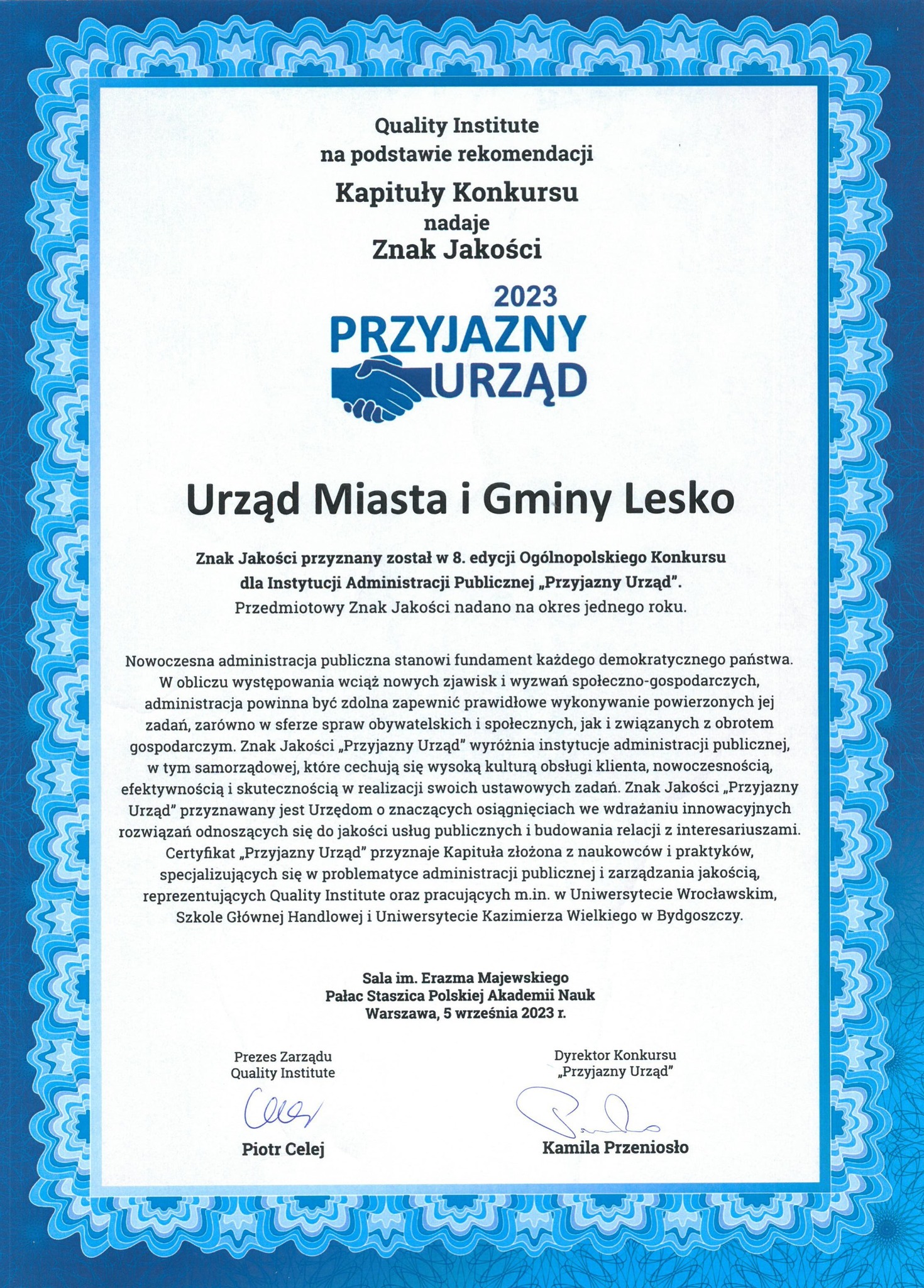 Quality Institute
na podstawie rekomendacji
Kapituły Konkursu
nadaje
Znak Jakości

2023
PRZYJAZNY
URZĄD

Urząd Miasta i Gminy Lesko

Znak Jakości przyznany został w 8. edycji Ogólnopolskiego Konkursu dla Instytucji Administracji Publicznej „Przyjazny Urząd".
Przedmiotowy Znak Jakości nadano na okres jednego roku.

Nowoczesna administracja publiczna stanowi fundament każdego demokratycznego państwa. W obliczu występowania wciąż nowych zjawisk i wyzwań społeczno-gospodarczych, administracja powinna być zdolna zapewnić prawidłowe wykonywanie powierzonych jej zadań, zarówno w sferze spraw obywatelskich i społecznych, jak i związanych z obrotem gospodarczym. Znak Jakości „Przyjazny Urząd" wyróżnia instytucje administracji publicznej, w tym samorządowej, które cechują się wysoką kulturą obsługi klienta, nowoczesnością, efektywnością i skutecznością w realizacji swoich ustawowych zadań. Znak Jakości „Przyjazny Urząd" przyznawany jest Urzędom o znaczących osiągnięciach we wdrażaniu innowacyjnych rozwiązań odnoszących się do jakości usług publicznych i budowania relacji z interesariuszami. Certyfikat „Przyjazny Urząd" przyznaje Kapituła złożona z naukowców i praktyków, specjalizujących się w problematyce administracji publicznej i zarządzania jakością, reprezentujących Quality Institute oraz pracujących m.in. w Uniwersytecie Wrocławskim, Szkole Głównej Handlowej i Uniwersytecie Kazimierza Wielkiego w Bydgoszczy.

Sala im. Erazma Majewskiego
Pałac Staszica Polskiej Akademii Nauk
Warszawa, 5 września 2023 r.

Prezes Zarządu
Quality Institute
Piotr Celej

Dyrektor Konkursu
„Przyjazny Urząd"
Kamila Przeniosło